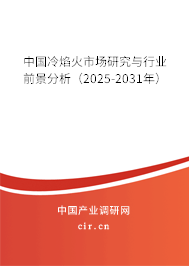 中国冷焰火市场研究与行业前景分析（2025-2031年）

中国产业调研网
cir.cn